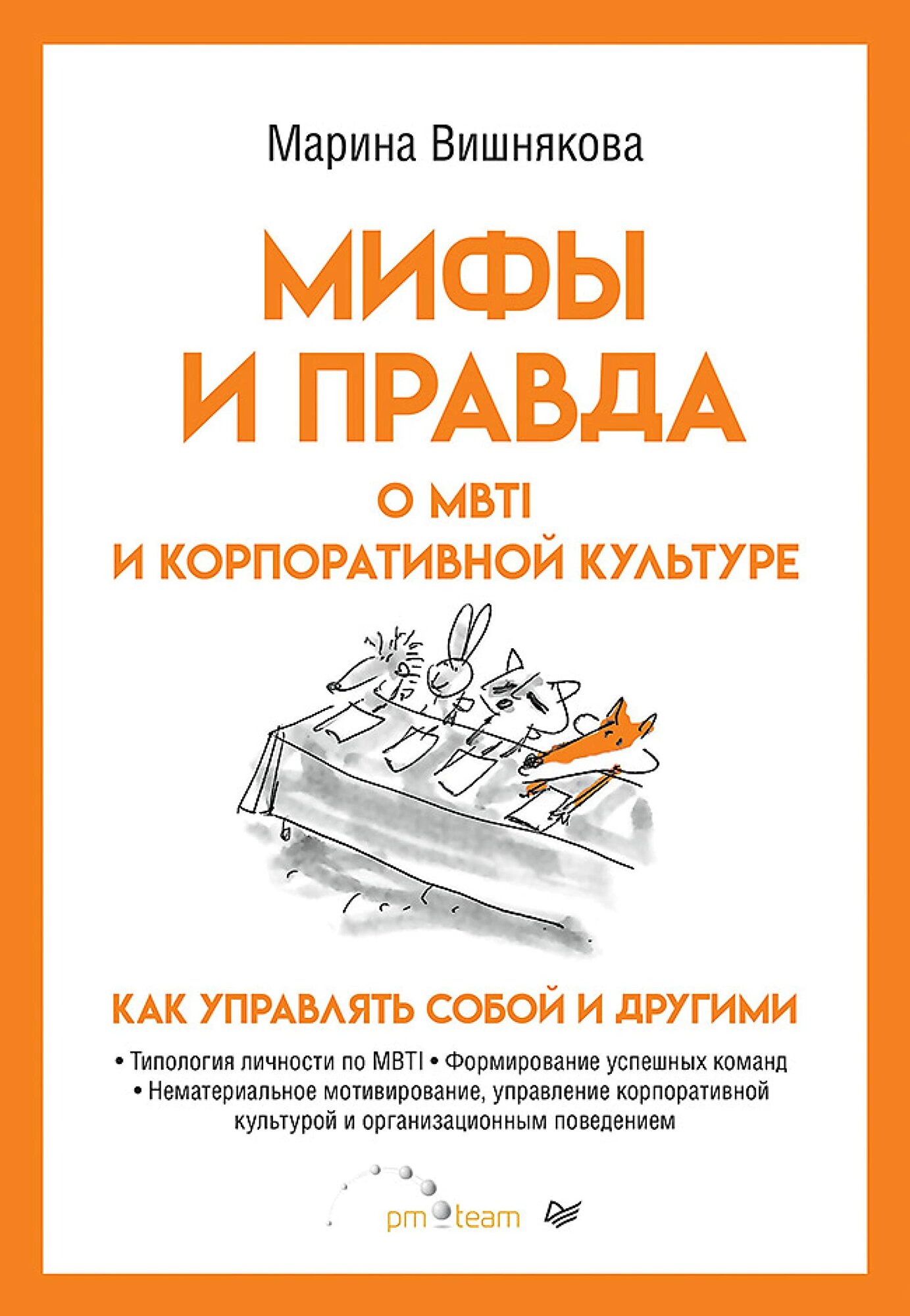 Марина Вишнякова

МИФЫ И ПРАВДА

О MBTI И КОРПОРАТИВНОЙ КУЛЬТУРЕ

КАК УПРАВЛЯТЬ СОБОЙ И ДРУГИМИ

• Типология личности по MBTI • Формирование успешных команд
• Нематериальное мотивирование, управление корпоративной культурой и организационным поведением

pm team